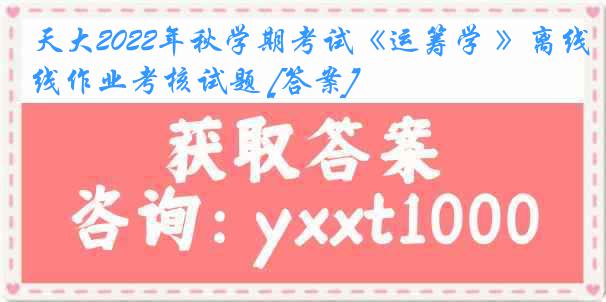 天大2022年秋学期考试《运筹学 》离线作业考核试题[答案]

获取答案

咨询：yxxt1000